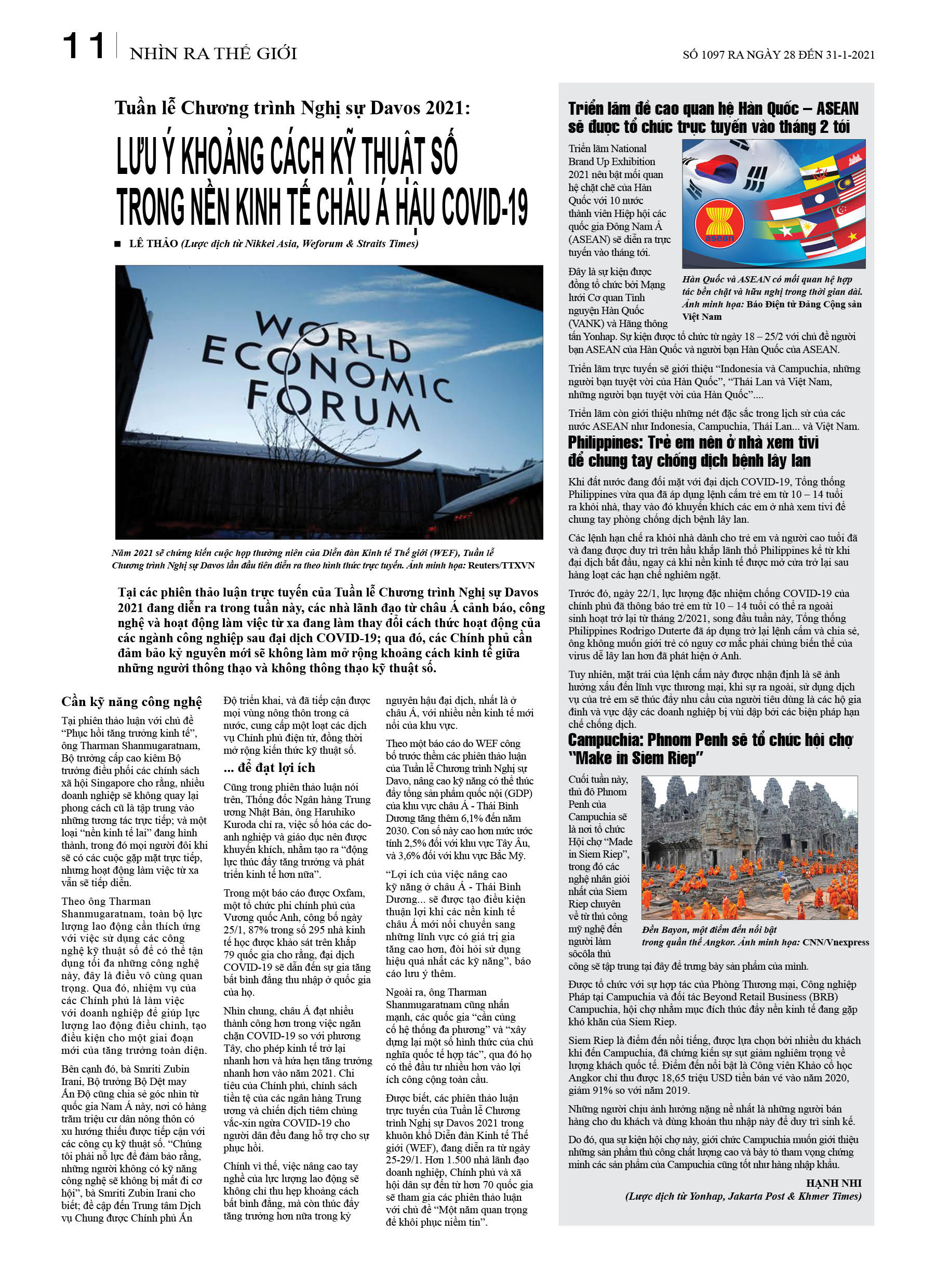 11 NHÌN RA THẾ GIỚI

SỐ 1097 RA NGÀY 28 ĐẾN 31-1-2021

Tuần lễ Chương trình Nghị sự Davos 2021:

LƯU Ý KHOẢNG CÁCH KỸ THUẬT SỐ TRONG NỀN KINH TẾ CHÂU Á HẬU COVID-19

■ LÊ THẢO (Lược dịch từ Nikkei Asia, Weforum & Straits Times)

WORLD ECONOMIC FORUM

Năm 2021 sẽ chứng kiến cuộc họp thường niên của Diễn đàn Kinh tế Thế giới (WEF), Tuần lễ Chương trình Nghị sự Davos lần đầu tiên diễn ra theo hình thức trực tuyến. Ảnh minh họa: Reuters/TTXVN

Tại các phiên thảo luận trực tuyến của Tuần lễ Chương trình Nghị sự Davos 2021 đang diễn ra trong tuần này, các nhà lãnh đạo từ châu Á cảnh báo, công nghệ và hoạt động làm việc từ xa đang làm thay đổi cách thức hoạt động của các ngành công nghiệp sau đại dịch COVID-19; qua đó, các Chính phủ cần đảm bảo kỷ nguyên mới sẽ không làm mở rộng khoảng cách kinh tế giữa những người thông thạo và không thông thạo kỹ thuật số.

Cần kỹ năng công nghệ

Tại phiên thảo luận với chủ đề "Phục hồi tăng trưởng kinh tế", ông Tharman Shanmugaratnam, Bộ trưởng cấp cao kiêm Bộ trưởng điều phối các chính sách xã hội Singapore cho rằng, nhiều doanh nghiệp sẽ không quay lại phong cách cũ là tập trung vào những tương tác trực tiếp; và một loại "nền kinh tế lai" đang hình thành, trong đó mọi người đôi khi sẽ có các cuộc gặp mặt trực tiếp, nhưng hoạt động làm việc từ xa vẫn sẽ tiếp diễn.

Theo ông Tharman Shanmugaratnam, toàn bộ lực lượng lao động cần thích ứng với việc sử dụng các công nghệ kỹ thuật số để có thể tận dụng tối đa những công nghệ này, đây là điều vô cùng quan trọng. Qua đó, nhiệm vụ của các Chính phủ là làm việc với doanh nghiệp để giúp lực lượng lao động điều chỉnh, tạo điều kiện cho một giai đoạn mới của tăng trưởng toàn diện.

Bên cạnh đó, bà Smriti Zubin Irani, Bộ trưởng Bộ Dệt may Ấn Độ cũng chia sẻ góc nhìn từ quốc gia Nam Á này, nơi có hàng trăm triệu cư dân nông thôn có xu hướng thiếu được tiếp cận với các công cụ kỹ thuật số. "Chúng tôi phải nỗ lực để đảm bảo rằng, những người không có kỹ năng công nghệ sẽ không bị mất đi cơ hội", bà Smriti Zubin Irani cho biết; đề cập đến Trung tâm Dịch vụ Chung được Chính phủ Ấn Độ triển khai, và đã tiếp cận được mọi vùng nông thôn trong cả nước, cung cấp một loạt các dịch vụ Chính phủ điện tử, đồng thời mở rộng kiến thức kỹ thuật số.

... để đạt lợi ích

Cũng trong phiên thảo luận nói trên, Thống đốc Ngân hàng Trung ương Nhật Bản, ông Haruhiko Kuroda chỉ ra, việc số hóa các doanh nghiệp và giáo dục nên được khuyến khích, nhằm tạo ra "động lực thúc đẩy tăng trưởng và phát triển kinh tế hơn nữa".

Trong một báo cáo được Oxfam, một tổ chức phi chính phủ của Vương quốc Anh, công bố ngày 25/1, 87% trong số 295 nhà kinh tế học được khảo sát trên khắp 79 quốc gia cho rằng, đại dịch COVID-19 sẽ dẫn đến sự gia tăng bất bình đẳng thu nhập ở quốc gia của họ.

Nhìn chung, châu Á đạt nhiều thành công hơn trong việc ngăn chặn COVID-19 so với phương Tây, cho phép kinh tế trở lại nhanh hơn và hứa hẹn tăng trưởng nhanh hơn vào năm 2021. Chi tiêu của Chính phủ, chính sách tiền tệ của các ngân hàng Trung ương và chiến dịch tiêm chủng vắc-xin ngừa COVID-19 cho người dân đều đang hỗ trợ cho sự phục hồi.

Chính vì thế, việc nâng cao tay nghề của lực lượng lao động sẽ không chỉ thu hẹp khoảng cách bất bình đẳng, mà còn thúc đẩy tăng trưởng hơn nữa trong kỷ nguyên hậu đại dịch, nhất là ở châu Á, với nhiều nền kinh tế mới nổi của khu vực.

Theo một báo cáo do WEF công bố trước thềm các phiên thảo luận của Tuần lễ Chương trình Nghị sự Davo, nâng cao kỹ năng có thể thúc đẩy tổng sản phẩm quốc nội (GDP) của khu vực châu Á - Thái Bình Dương tăng thêm 6,1% đến năm 2030. Con số này cao hơn mức ước tính 2,5% đối với khu vực Tây Âu, và 3,6% đối với khu vực Bắc Mỹ.

"Lợi ích của việc nâng cao kỹ năng ở châu Á - Thái Bình Dương... sẽ được tạo điều kiện thuận lợi khi các nền kinh tế châu Á mới nổi chuyển sang những lĩnh vực có giá trị gia tăng cao hơn, đòi hỏi sử dụng hiệu quả nhất các kỹ năng", báo cáo lưu ý thêm.

Ngoài ra, ông Tharman Shanmugaratnam cũng nhấn mạnh, các quốc gia "cần củng cố hệ thống đa phương" và "xây dựng lại một số hình thức của chủ nghĩa quốc tế hợp tác", qua đó họ có thể đầu tư nhiều hơn vào lợi ích công cộng toàn cầu.

Được biết, các phiên thảo luận trực tuyến của Tuần lễ Chương trình Nghị sự Davos 2021 trong khuôn khổ Diễn đàn Kinh tế Thế giới (WEF), đang diễn ra từ ngày 25-29/1. Hơn 1.500 nhà lãnh đạo doanh nghiệp, Chính phủ và xã hội dân sự đến từ hơn 70 quốc gia sẽ tham gia các phiên thảo luận với chủ đề "Một năm quan trọng để khôi phục niềm tin".

Triển lãm đề cao quan hệ Hàn Quốc – ASEAN sẽ được tổ chức trực tuyến vào tháng 2 tới

Triển lãm National Brand Up Exhibition 2021 nêu bật mối quan hệ chặt chẽ của Hàn Quốc với 10 nước thành viên Hiệp hội các quốc gia Đông Nam Á (ASEAN) sẽ diễn ra trực tuyến vào tháng tới.

asean

Hàn Quốc và ASEAN có mối quan hệ hợp tác bền chặt và hữu nghị trong thời gian dài. Ảnh minh họa: Báo Điện tử Đảng Cộng sản Việt Nam

Đây là sự kiện được đồng tổ chức bởi Mạng lưới Cơ quan Tình nguyện Hàn Quốc (VANK) và Hãng thông tấn Yonhap. Sự kiện được tổ chức từ ngày 18 – 25/2 với chủ đề người bạn ASEAN của Hàn Quốc và người bạn Hàn Quốc của ASEAN.

Triển lãm trực tuyến sẽ giới thiệu "Indonesia và Campuchia, những người bạn tuyệt vời của Hàn Quốc", "Thái Lan và Việt Nam, những người bạn tuyệt vời của Hàn Quốc"....

Triển lãm còn giới thiệu những nét đặc sắc trong lịch sử của các nước ASEAN như Indonesia, Campuchia, Thái Lan... và Việt Nam.

Philippines: Trẻ em nên ở nhà xem tivi để chung tay chống dịch bệnh lây lan

Khi đất nước đang đối mặt với đại dịch COVID-19, Tổng thống Philippines vừa qua đã áp dụng lệnh cấm trẻ em từ 10 – 14 tuổi ra khỏi nhà, thay vào đó khuyến khích các em ở nhà xem tivi để chung tay phòng chống dịch bệnh lây lan.

Các lệnh hạn chế ra khỏi nhà dành cho trẻ em và người cao tuổi đã và đang được duy trì trên hầu khắp lãnh thổ Philippines kể từ khi đại dịch bắt đầu, ngay cả khi nền kinh tế được mở cửa trở lại sau hàng loạt các hạn chế nghiêm ngặt.

Trước đó, ngày 22/1, lực lượng đặc nhiệm chống COVID-19 của chính phủ đã thông báo trẻ em từ 10 – 14 tuổi có thể ra ngoài sinh hoạt trở lại từ tháng 2/2021, song đầu tuần này, Tổng thống Philippines Rodrigo Duterte đã áp dụng trở lại lệnh cấm và chia sẻ, ông không muốn giới trẻ có nguy cơ mắc phải chủng biến thể của virus dễ lây lan hơn đã phát hiện ở Anh.

Tuy nhiên, mặt trái của lệnh cấm này được nhận định là sẽ ảnh hưởng xấu đến lĩnh vực thương mại, khi sự ra ngoài, sử dụng dịch vụ của trẻ em sẽ thúc đẩy nhu cầu của người tiêu dùng là các hộ gia đình và vực dậy các doanh nghiệp bị vùi dập bởi các biện pháp hạn chế chống dịch.

Campuchia: Phnom Penh sẽ tổ chức hội chợ "Make in Siem Riep"

Cuối tuần này, thủ đô Phnom Penh của Campuchia sẽ là nơi tổ chức Hội chợ "Made in Siem Riep", trong đó các nghệ nhân giỏi nhất của Siem Riep chuyên về từ thủ công mỹ nghệ đến người làm sôcôla thủ công sẽ tập trung tại đây để trưng bày sản phẩm của mình.

Đền Bayon, một điểm đến nổi bật trong quần thể Angkor. Ảnh minh họa: CNN/Vnexpress

Được tổ chức với sự hợp tác của Phòng Thương mại, Công nghiệp Pháp tại Campuchia và đối tác Beyond Retail Business (BRB) Campuchia, hội chợ nhằm mục đích thúc đẩy nền kinh tế đang gặp khó khăn của Siem Riep.

Siem Riep là điểm đến nổi tiếng, được lựa chọn bởi nhiều du khách khi đến Campuchia, đã chứng kiến sự sụt giảm nghiêm trọng về lượng khách quốc tế. Điểm đến nổi bật là Công viên Khảo cổ học Angkor chỉ thu được 18,65 triệu USD tiền bán vé vào năm 2020, giảm 91% so với năm 2019.

Những người chịu ảnh hưởng nặng nề nhất là những người bán hàng cho du khách và dùng khoản thu nhập này để duy trì sinh kế.

Do đó, qua sự kiện hội chợ này, giới chức Campuchia muốn giới thiệu những sản phẩm thủ công chất lượng cao và bày tỏ tham vọng chứng minh các sản phẩm của Campuchia cũng tốt như hàng nhập khẩu.

HẠNH NHI
(Lược dịch từ Yonhap, Jakarta Post & Khmer Times)